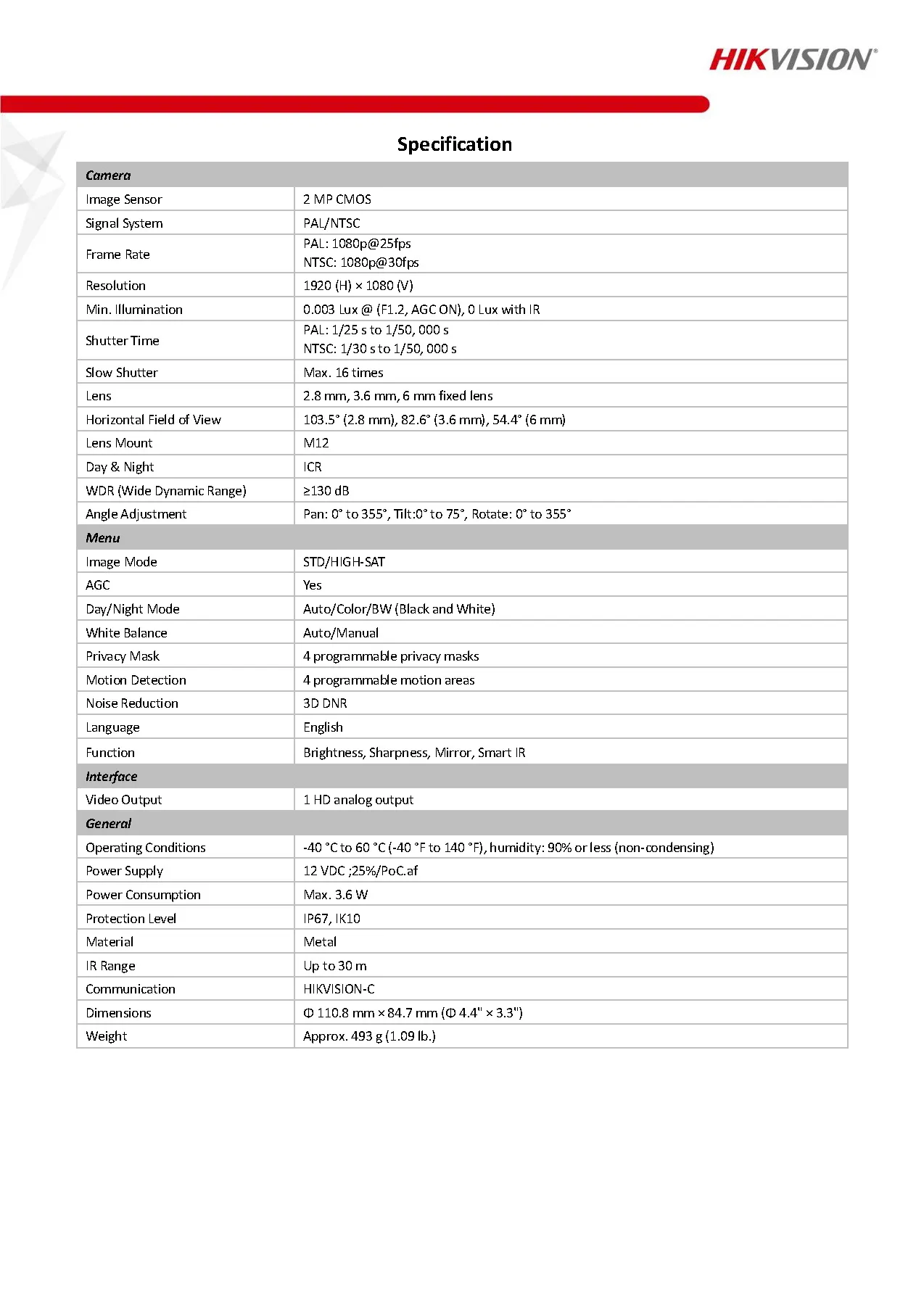 HIKVISION®

Specification

| Camera | |
|---|---|
| Image Sensor | 2 MP CMOS |
| Signal System | PAL/NTSC |
| Frame Rate | PAL: 1080p@25fps NTSC: 1080p@30fps |
| Resolution | 1920 (H) × 1080 (V) |
| Min. Illumination | 0.003 Lux @ (F1.2, AGC ON), 0 Lux with IR |
| Shutter Time | PAL: 1/25 s to 1/50, 000 s NTSC: 1/30 s to 1/50, 000 s |
| Slow Shutter | Max. 16 times |
| Lens | 2.8 mm, 3.6 mm, 6 mm fixed lens |
| Horizontal Field of View | 103.5° (2.8 mm), 82.6° (3.6 mm), 54.4° (6 mm) |
| Lens Mount | M12 |
| Day & Night | ICR |
| WDR (Wide Dynamic Range) | ≥130 dB |
| Angle Adjustment | Pan: 0° to 355°, Tilt:0° to 75°, Rotate: 0° to 355° |
| Menu | |
| Image Mode | STD/HIGH-SAT |
| AGC | Yes |
| Day/Night Mode | Auto/Color/BW (Black and White) |
| White Balance | Auto/Manual |
| Privacy Mask | 4 programmable privacy masks |
| Motion Detection | 4 programmable motion areas |
| Noise Reduction | 3D DNR |
| Language | English |
| Function | Brightness, Sharpness, Mirror, Smart IR |
| Interface | |
| Video Output | 1 HD analog output |
| General | |
| Operating Conditions | -40 °C to 60 °C (-40 °F to 140 °F), humidity: 90% or less (non-condensing) |
| Power Supply | 12 VDC ;25%/PoC.af |
| Power Consumption | Max. 3.6 W |
| Protection Level | IP67, IK10 |
| Material | Metal |
| IR Range | Up to 30 m |
| Communication | HIKVISION-C |
| Dimensions | Φ 110.8 mm × 84.7 mm (Φ 4.4" × 3.3") |
| Weight | Approx. 493 g (1.09 lb.) |